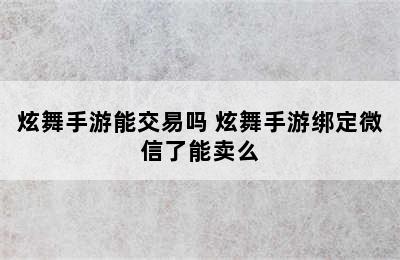 炫舞手游能交易吗 炫舞手游绑定微信了能卖么